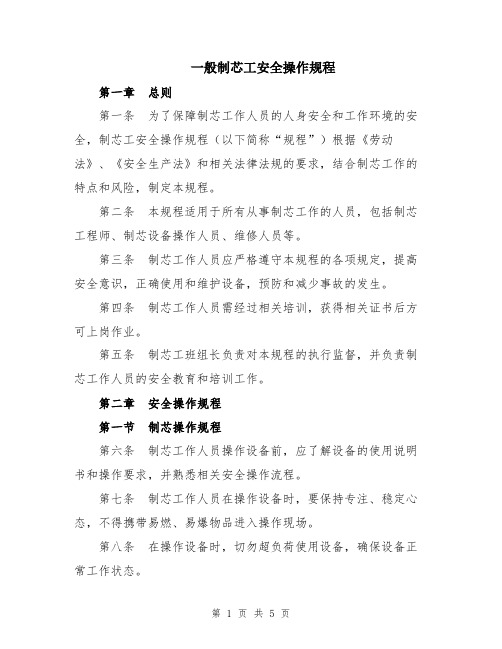 一般制芯工安全操作规程

第一章 总则

第一条 为了保障制芯工作人员的人身安全和工作环境的安全，制芯工安全操作规程（以下简称“规程”）根据《劳动法》、《安全生产法》和相关法律法规的要求，结合制芯工作的特点和风险，制定本规程。

第二条 本规程适用于所有从事制芯工作的人员，包括制芯工程师、制芯设备操作人员、维修人员等。

第三条 制芯工作人员应严格遵守本规程的各项规定，提高安全意识，正确使用和维护设备，预防和减少事故的发生。

第四条 制芯工作人员需经过相关培训，获得相关证书后方可上岗作业。

第五条 制芯工班组长负责对本规程的执行监督，并负责制芯工作人员的安全教育和培训工作。

第二章 安全操作规程

第一节 制芯操作规程

第六条 制芯工作人员操作设备前，应了解设备的使用说明书和操作要求，并熟悉相关安全操作流程。

第七条 制芯工作人员在操作设备时，要保持专注、稳定心态，不得携带易燃、易爆物品进入操作现场。

第八条 在操作设备时，切勿超负荷使用设备，确保设备正常工作状态。

第 1 页 共 5 页